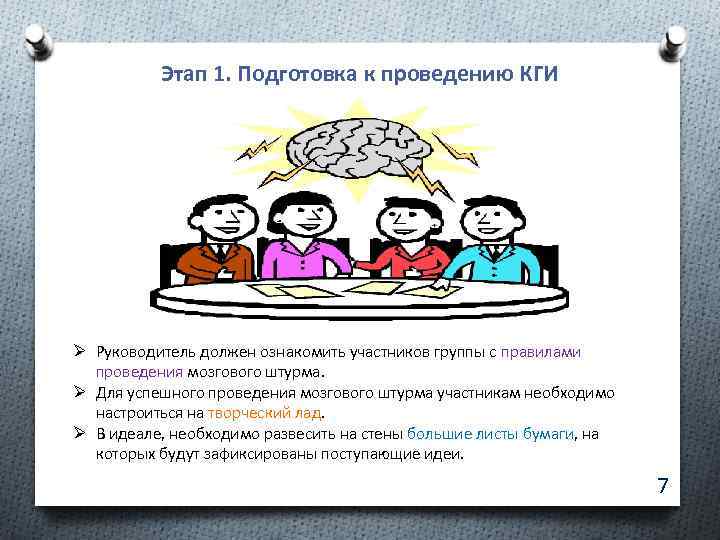 Этап 1. Подготовка к проведению КГИ

➢ Руководитель должен ознакомить участников группы с правилами проведения мозгового штурма.
➢ Для успешного проведения мозгового штурма участникам необходимо настроиться на творческий лад.
➢ В идеале, необходимо развесить на стены большие листы бумаги, на которых будут зафиксированы поступающие идеи.

7